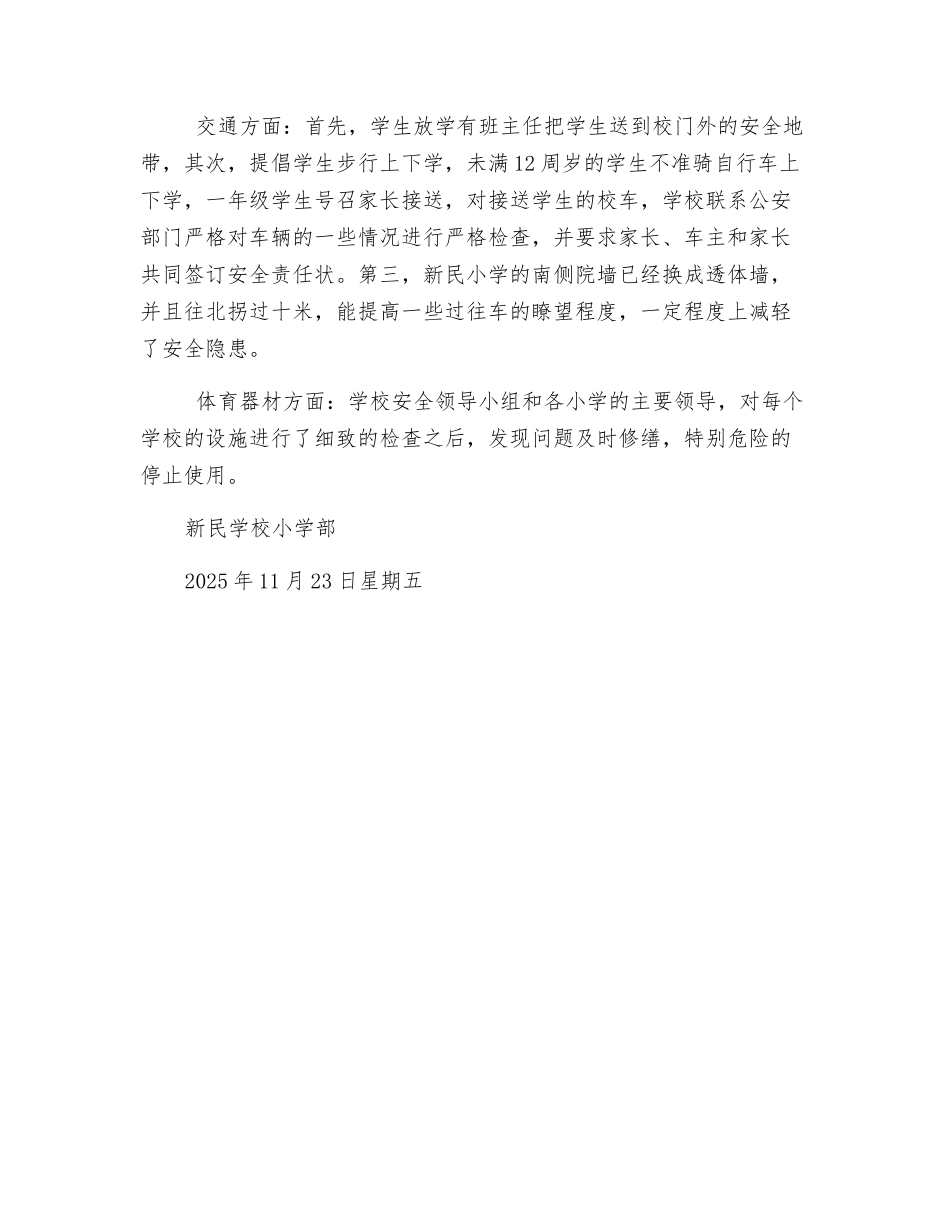 交通方面：首先，学生放学有班主任把学生送到校门外的安全地带，其次，提倡学生步行上下学，未满12周岁的学生不准骑自行车上下学，一年级学生号召家长接送，对接送学生的校车，学校联系公安部门严格对车辆的一些情况进行严格检查，并要求家长、车主和家长共同签订安全责任状。第三，新民小学的南侧院墙已经换成透体墙，并且往北拐过十米，能提高一些过往车的瞭望程度，一定程度上减轻了安全隐患。

体育器材方面：学校安全领导小组和各小学的主要领导，对每个学校的设施进行了细致的检查之后，发现问题及时修缮，特别危险的停止使用。

新民学校小学部

2025年11月23日星期五